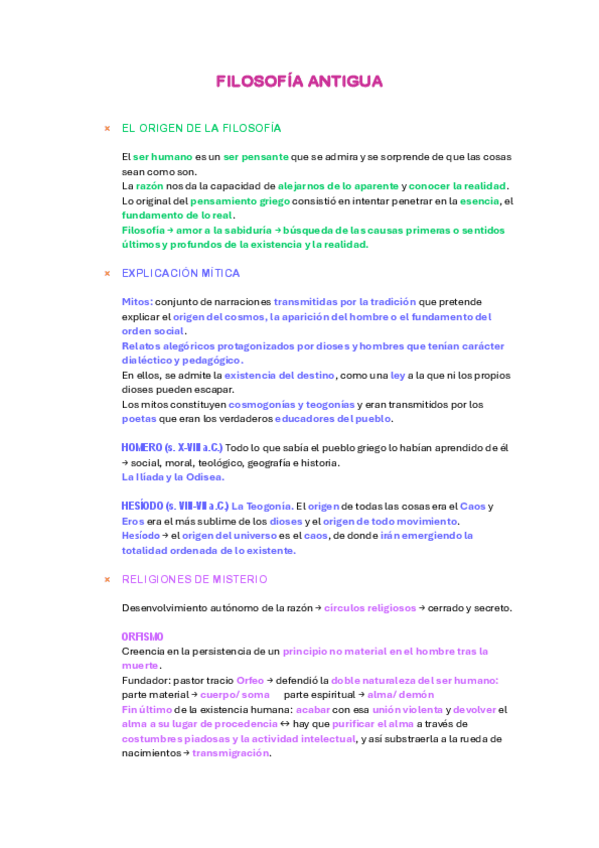 FILOSOFÍA ANTIGUA

× EL ORIGEN DE LA FILOSOFÍA

El ser humano es un ser pensante que se admira y se sorprende de que las cosas sean como son.
La razón nos da la capacidad de alejarnos de lo aparente y conocer la realidad.
Lo original del pensamiento griego consistió en intentar penetrar en la esencia, el fundamento de lo real.
Filosofía → amor a la sabiduría → búsqueda de las causas primeras o sentidos últimos y profundos de la existencia y la realidad.

× EXPLICACIÓN MÍTICA

Mitos: conjunto de narraciones transmitidas por la tradición que pretende explicar el origen del cosmos, la aparición del hombre o el fundamento del orden social.
Relatos alegóricos protagonizados por dioses y hombres que tenían carácter dialéctico y pedagógico.
En ellos, se admite la existencia del destino, como una ley a la que ni los propios dioses pueden escapar.
Los mitos constituyen cosmogonías y teogonías y eran transmitidos por los poetas que eran los verdaderos educadores del pueblo.

HOMERO (s. X-VIII a.C.) Todo lo que sabía el pueblo griego lo habían aprendido de él → social, moral, teológico, geografía e historia.
La Ilíada y la Odisea.

HESÍODO (s. VIII-VII a.C.) La Teogonía. El origen de todas las cosas era el Caos y Eros era el más sublime de los dioses y el origen de todo movimiento.
Hesíodo → el origen del universo es el caos, de donde irán emergiendo la totalidad ordenada de lo existente.

× RELIGIONES DE MISTERIO

Desenvolvimiento autónomo de la razón → círculos religiosos → cerrado y secreto.

ORFISMO
Creencia en la persistencia de un principio no material en el hombre tras la muerte.
Fundador: pastor tracio Orfeo → defendió la doble naturaleza del ser humano: parte material → cuerpo/ soma parte espiritual → alma/ demón
Fin último de la existencia humana: acabar con esa unión violenta y devolver el alma a su lugar de procedencia ↔ hay que purificar el alma a través de costumbres piadosas y la actividad intelectual, y así substraerla a la rueda de nacimientos → transmigración.